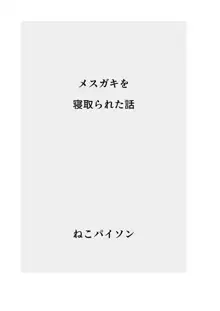 メスガキを
寝取られた話

ねこパイソン